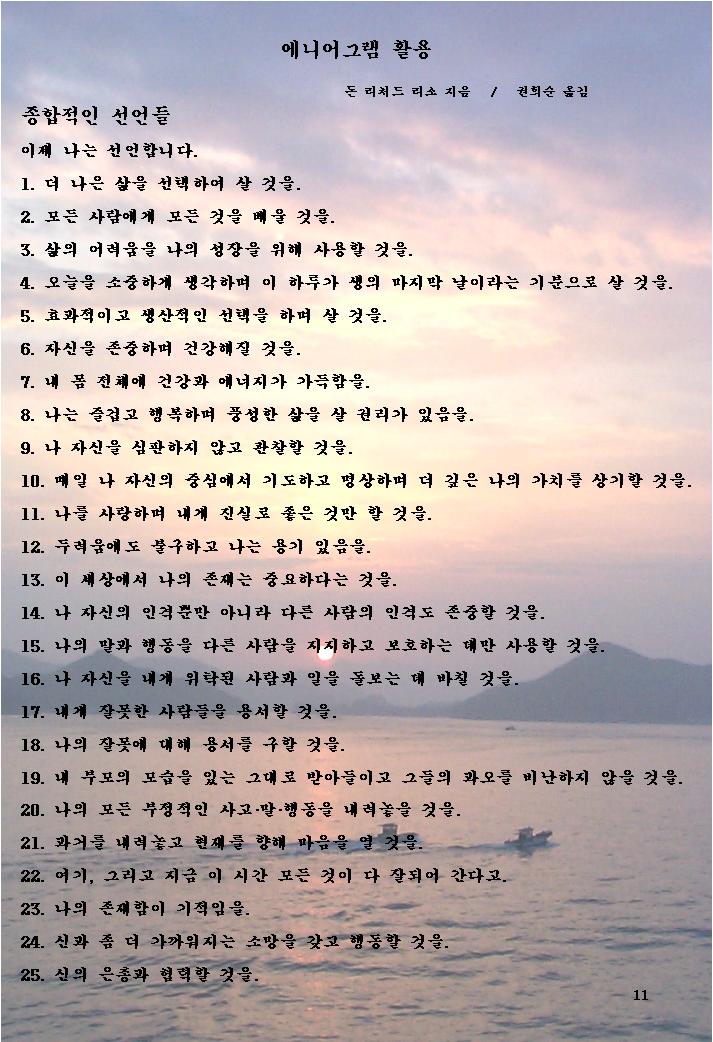 에니어그램 활용

돈 리처드 리소 지음 / 권희순 옮김

종합적인 선언들

이제 나는 선언합니다.

1. 더 나은 삶을 선택하여 살 것을.

2. 모든 사람에게 모든 것을 배울 것을.

3. 삶의 어려움을 나의 성장을 위해 사용할 것을.

4. 오늘을 소중하게 생각하며 이 하루가 생의 마지막 날이라는 기분으로 살 것을.

5. 효과적이고 생산적인 선택을 하며 살 것을.

6. 자신을 존중하며 건강해질 것을.

7. 내 몸 전체에 건강과 에너지가 가득함을.

8. 나는 즐겁고 행복하며 풍성한 삶을 살 권리가 있음을.

9. 나 자신을 심판하지 않고 관찰할 것을.

10. 매일 나 자신의 중심에서 기도하고 명상하며 더 깊은 나의 가치를 상기할 것을.

11. 나를 사랑하며 내게 진실로 좋은 것만 할 것을.

12. 두려움에도 불구하고 나는 용기 있음을.

13. 이 세상에서 나의 존재는 중요하다는 것을.

14. 나 자신의 인격뿐만 아니라 다른 사람의 인격도 존중할 것을.

15. 나의 말과 행동을 다른 사람을 지지하고 보호하는 데만 사용할 것을.

16. 나 자신을 내게 위탁된 사람과 일을 돌보는 데 바칠 것을.

17. 내게 잘못한 사람들을 용서할 것을.

18. 나의 잘못에 대해 용서를 구할 것을.

19. 내 부모의 모습을 있는 그대로 받아들이고 그들의 과오를 비난하지 않을 것을.

20. 나의 모든 부정적인 사고·말·행동을 내려놓을 것을.

21. 과거를 내려놓고 현재를 향해 마음을 열 것을.

22. 여기, 그리고 지금 이 시간 모든 것이 다 잘되어 간다고.

23. 나의 존재함이 기적임을.

24. 신과 좀 더 가까워지는 소망을 갖고 행동할 것을.

25. 신의 은총과 협력할 것을.

11